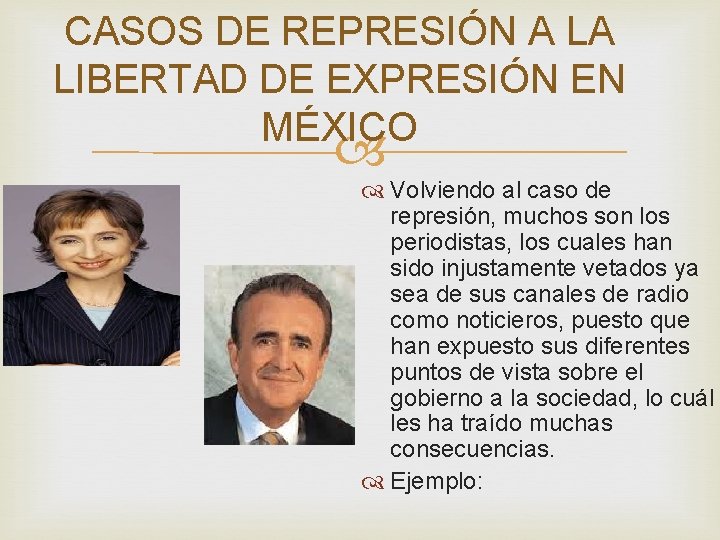 CASOS DE REPRESIÓN A LA LIBERTAD DE EXPRESIÓN EN MÉXICO

Volviendo al caso de represión, muchos son los periodistas, los cuales han sido injustamente vetados ya sea de sus canales de radio como noticieros, puesto que han expuesto sus diferentes puntos de vista sobre el gobierno a la sociedad, lo cuál les ha traído muchas consecuencias.

Ejemplo: